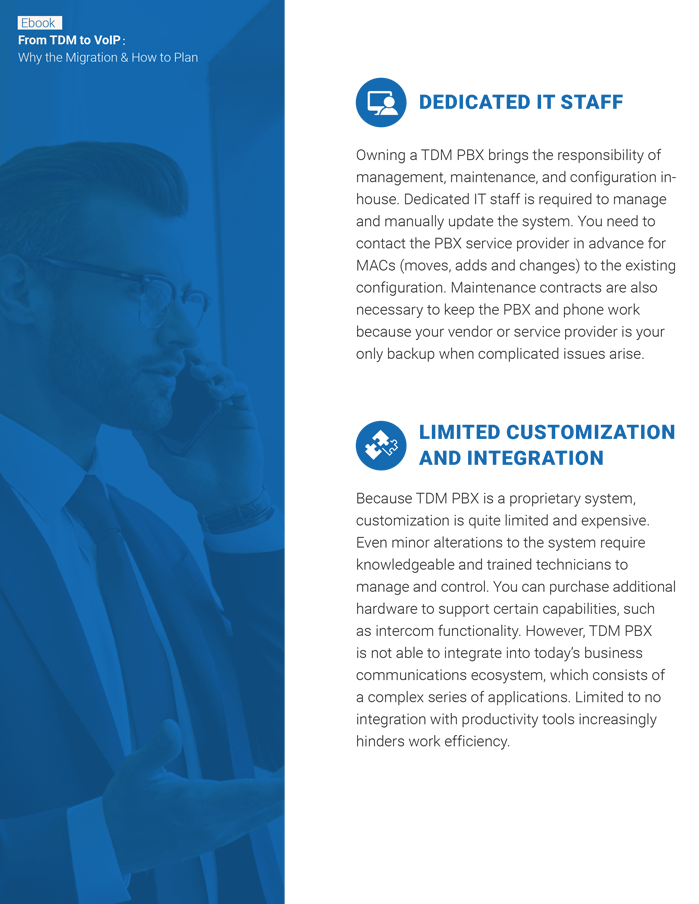 Ebook
From TDM to VoIP :
Why the Migration & How to Plan

DEDICATED IT STAFF

Owning a TDM PBX brings the responsibility of management, maintenance, and configuration in-house. Dedicated IT staff is required to manage and manually update the system. You need to contact the PBX service provider in advance for MACs (moves, adds and changes) to the existing configuration. Maintenance contracts are also necessary to keep the PBX and phone work because your vendor or service provider is your only backup when complicated issues arise.

LIMITED CUSTOMIZATION AND INTEGRATION

Because TDM PBX is a proprietary system, customization is quite limited and expensive. Even minor alterations to the system require knowledgeable and trained technicians to manage and control. You can purchase additional hardware to support certain capabilities, such as intercom functionality. However, TDM PBX is not able to integrate into today's business communications ecosystem, which consists of a complex series of applications. Limited to no integration with productivity tools increasingly hinders work efficiency.